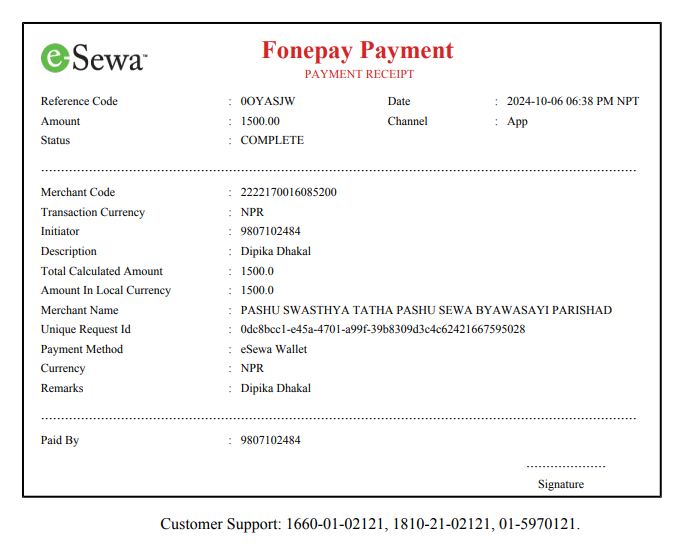 eSewa™

Fonepay Payment
PAYMENT RECEIPT

Reference Code : 0OYASJW
Date : 2024-10-06 06:38 PM NPT
Amount : 1500.00
Channel : App
Status : COMPLETE

Merchant Code : 2222170016085200
Transaction Currency : NPR
Initiator : 9807102484
Description : Dipika Dhakal
Total Calculated Amount : 1500.0
Amount In Local Currency : 1500.0
Merchant Name : PASHU SWASTHYA TATHA PASHU SEWA BYAWASAYI PARISHAD
Unique Request Id : 0dc8bcc1-e45a-4701-a99f-39b8309d3c4c62421667595028
Payment Method : eSewa Wallet
Currency : NPR
Remarks : Dipika Dhakal

Paid By : 9807102484

Signature

Customer Support: 1660-01-02121, 1810-21-02121, 01-5970121.